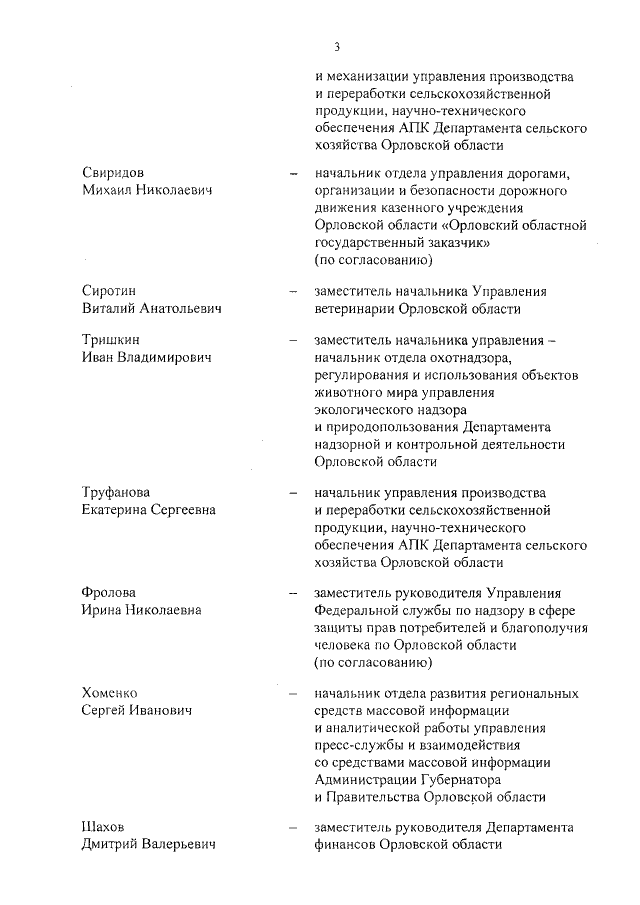 3

и механизации управления производства и переработки сельскохозяйственной продукции, научно-технического обеспечения АПК Департамента сельского хозяйства Орловской области

Свиридов
Михаил Николаевич

– начальник отдела управления дорогами, организации и безопасности дорожного движения казенного учреждения Орловской области «Орловский областной государственный заказчик»
(по согласованию)

Сиротин
Виталий Анатольевич

– заместитель начальника Управления ветеринарии Орловской области

Тришкин
Иван Владимирович

– заместитель начальника управления – начальник отдела охотнадзора, регулирования и использования объектов животного мира управления экологического надзора и природопользования Департамента надзорной и контрольной деятельности Орловской области

Труфанова
Екатерина Сергеевна

– начальник управления производства и переработки сельскохозяйственной продукции, научно-технического обеспечения АПК Департамента сельского хозяйства Орловской области

Фролова
Ирина Николаевна

– заместитель руководителя Управления Федеральной службы по надзору в сфере защиты прав потребителей и благополучия человека по Орловской области
(по согласованию)

Хоменко
Сергей Иванович

– начальник отдела развития региональных средств массовой информации и аналитической работы управления пресс-службы и взаимодействия со средствами массовой информации Администрации Губернатора и Правительства Орловской области

Шахов
Дмитрий Валерьевич

– заместитель руководителя Департамента финансов Орловской области